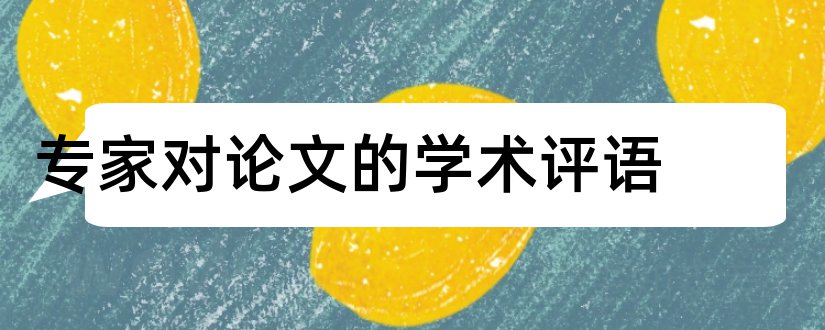 专家对论文的学术评语